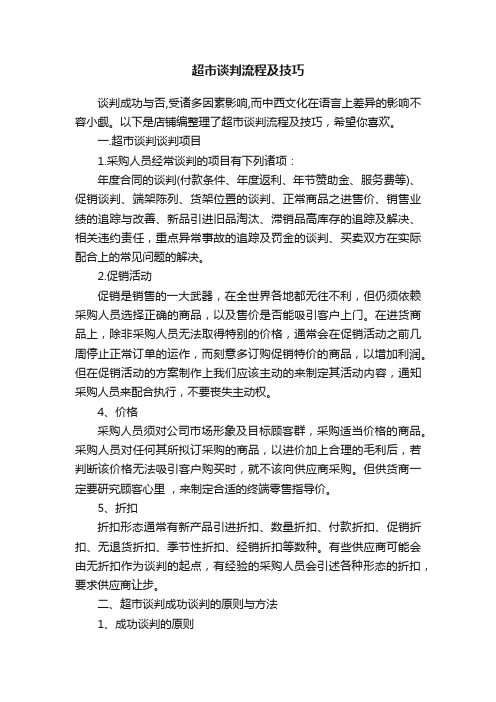 超市谈判流程及技巧

谈判成功与否,受诸多因素影响,而中西文化在语言上差异的影响不容小觑。以下是店铺编整理了超市谈判流程及技巧，希望你喜欢。

一.超市谈判谈判项目

1.采购人员经常谈判的项目有下列诸项：

年度合同的谈判(付款条件、年度返利、年节赞助金、服务费等)、促销谈判、端架陈列、货架位置的谈判、正常商品之进售价、销售业绩的追踪与改善、新品引进旧品淘汰、滞销品高库存的追踪及解决、相关违约责任，重点异常事故的追踪及罚金的谈判、买卖双方在实际配合上的常见问题的解决。

2.促销活动

促销是销售的一大武器，在全世界各地都无往不利，但仍须依赖采购人员选择正确的商品，以及售价是否能吸引客户上门。在进货商品上，除非采购人员无法取得特别的价格，通常会在促销活动之前几周停止正常订单的运作，而刻意多订购促销特价的商品，以增加利润。但在促销活动的方案制作上我们应该主动的来制定其活动内容，通知采购人员来配合执行，不要丧失主动权。

4、价格

采购人员须对公司市场形象及目标顾客群，采购适当价格的商品。采购人员对任何其所拟订采购的商品，以进价加上合理的毛利后，若判断该价格无法吸引客户购买时，就不该向供应商采购。但供货商一定要研究顾客心里 ，来制定合适的终端零售指导价。

5、折扣

折扣形态通常有新产品引进折扣、数量折扣、付款折扣、促销折扣、无退货折扣、季节性折扣、经销折扣等数种。有些供应商可能会由无折扣作为谈判的起点，有经验的采购人员会引述各种形态的折扣，要求供应商让步。

二、超市谈判成功谈判的原则与方法

1、成功谈判的原则